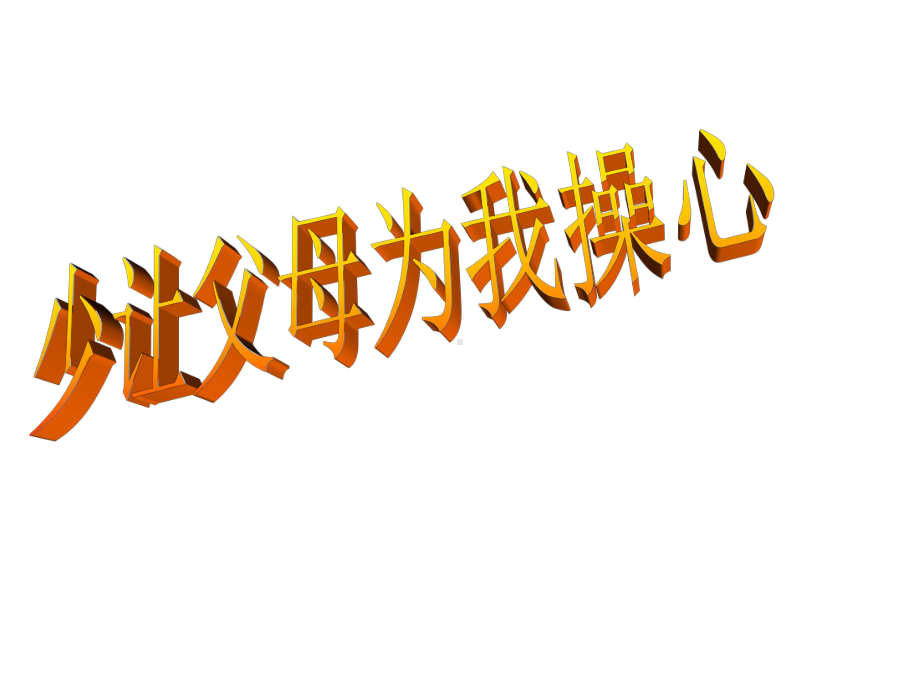 少让父母为我操心